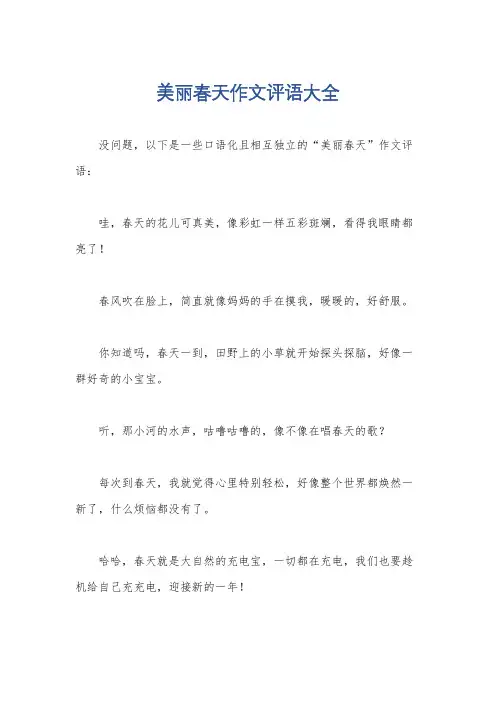 美丽春天作文评语大全

没问题，以下是一些口语化且相互独立的“美丽春天”作文评语：

哇，春天的花儿可真美，像彩虹一样五彩斑斓，看得我眼睛都亮了！

春风吹在脸上，简直就像妈妈的手在摸我，暖暖的，好舒服。

你知道吗，春天一到，田野上的小草就开始探头探脑，好像一群好奇的小宝宝。

听，那小河的水声，咕噜咕噜的，像不像在唱春天的歌？

每次到春天，我就觉得心里特别轻松，好像整个世界都焕然一新了，什么烦恼都没有了。

哈哈，春天就是大自然的充电宝，一切都在充电，我们也要趁机给自己充充电，迎接新的一年！